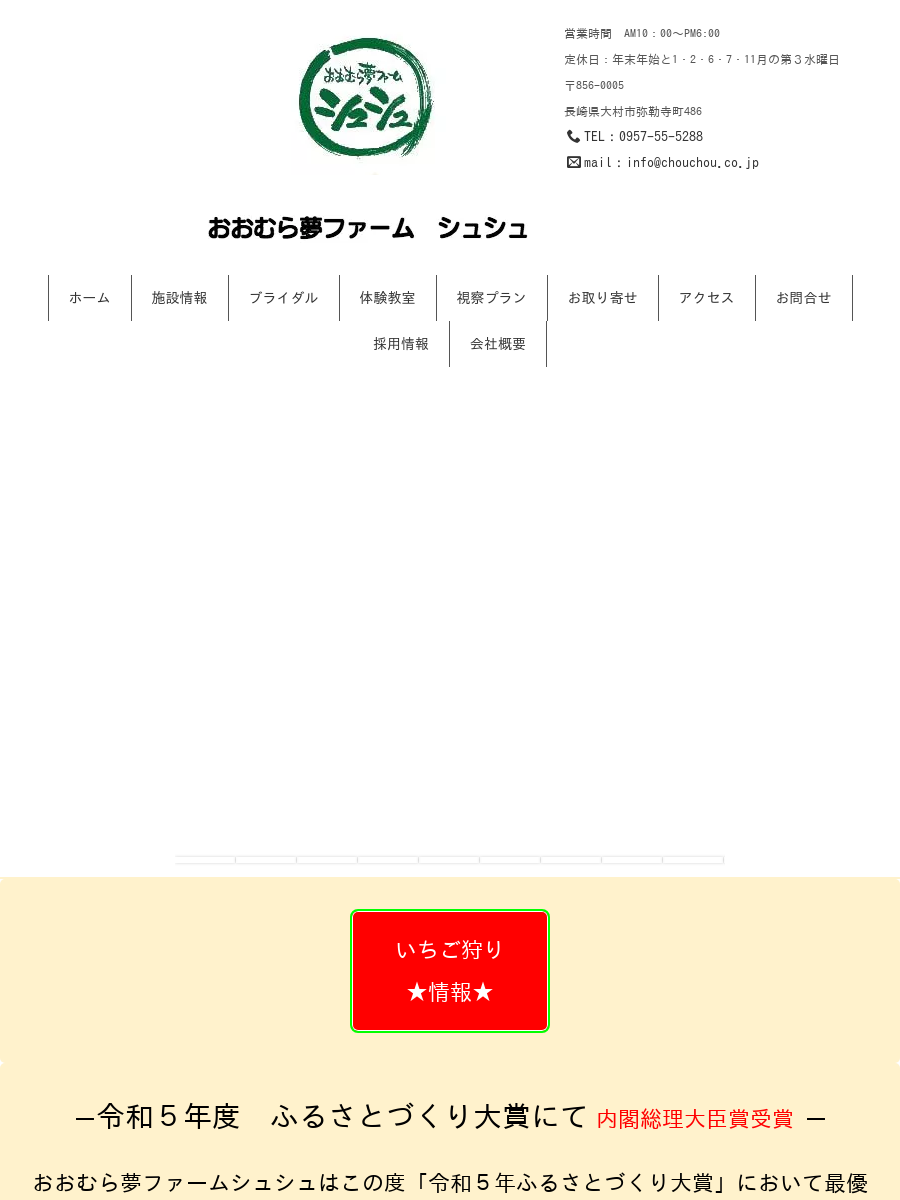 おおむら夢ファーム
シュシュ

営業時間　AM10：00～PM6:00
定休日：年末年始と1・2・6・7・11月の第３水曜日
〒856-0005
長崎県大村市弥勒寺町486
TEL：0957-55-5288
mail：info@chouchou.co.jp

おおむら夢ファーム　シュシュ

ホーム
施設情報
ブライダル
体験教室
視察プラン
お取り寄せ
アクセス
お問合せ
採用情報
会社概要

いちご狩り
★情報★

―令和５年度　ふるさとづくり大賞にて 内閣総理大臣賞受賞 ―

おおむら夢ファームシュシュはこの度「令和５年ふるさとづくり大賞」において最優